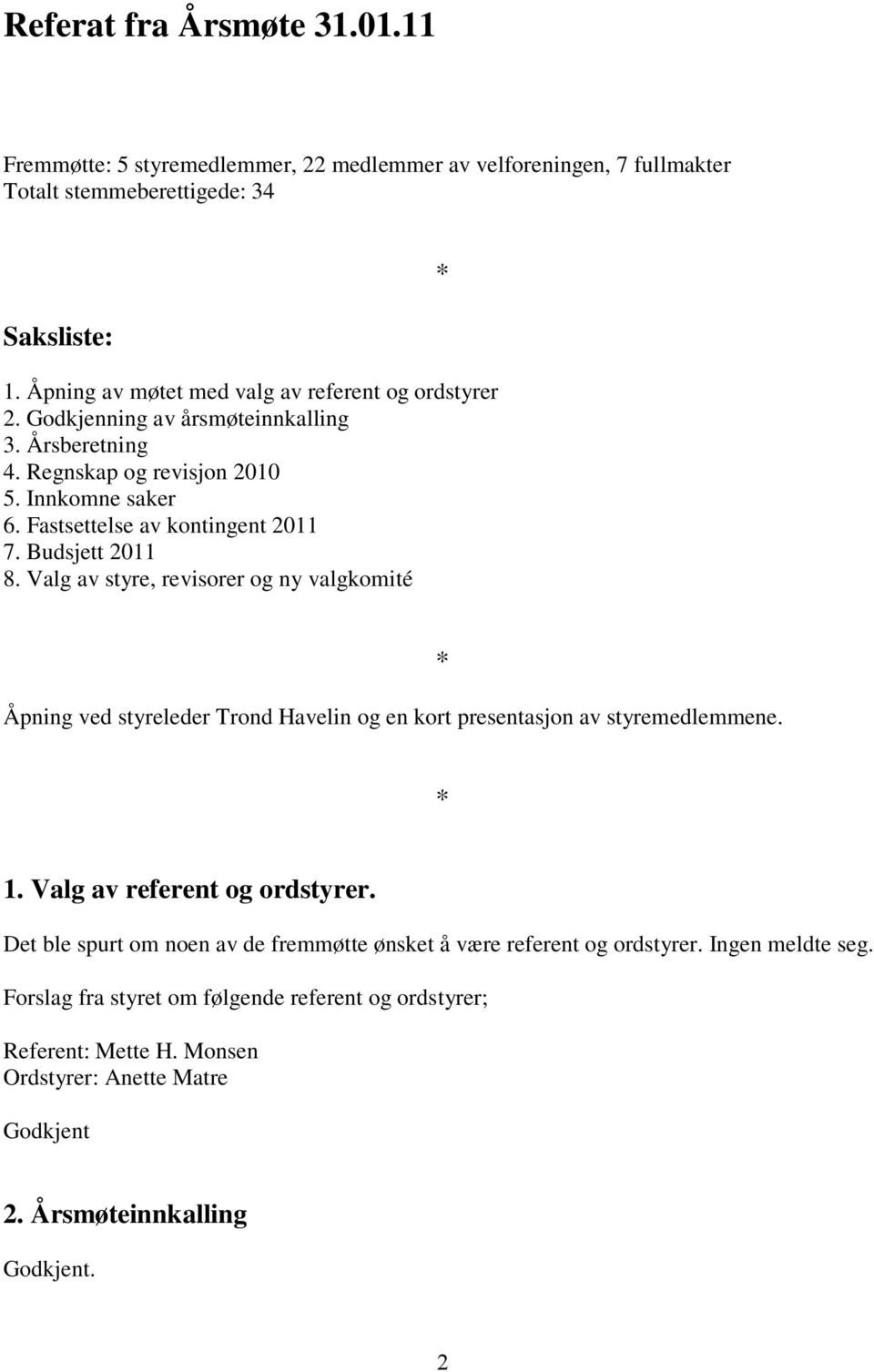 Referat fra Årsmøte 31.01.11

Fremmøtte: 5 styremedlemmer, 22 medlemmer av velforeningen, 7 fullmakter
Totalt stemmeberettigede: 34

*

Saksliste:

1. Åpning av møtet med valg av referent og ordstyrer
2. Godkjenning av årsmøteinnkalling
3. Årsberetning
4. Regnskap og revisjon 2010
5. Innkomne saker
6. Fastsettelse av kontingent 2011
7. Budsjett 2011
8. Valg av styre, revisorer og ny valgkomité

*

Åpning ved styreleder Trond Havelin og en kort presentasjon av styremedlemmene.

*

1. Valg av referent og ordstyrer.

Det ble spurt om noen av de fremmøtte ønsket å være referent og ordstyrer. Ingen meldte seg.

Forslag fra styret om følgende referent og ordstyrer;

Referent: Mette H. Monsen
Ordstyrer: Anette Matre

Godkjent

2. Årsmøteinnkalling

Godkjent.

2